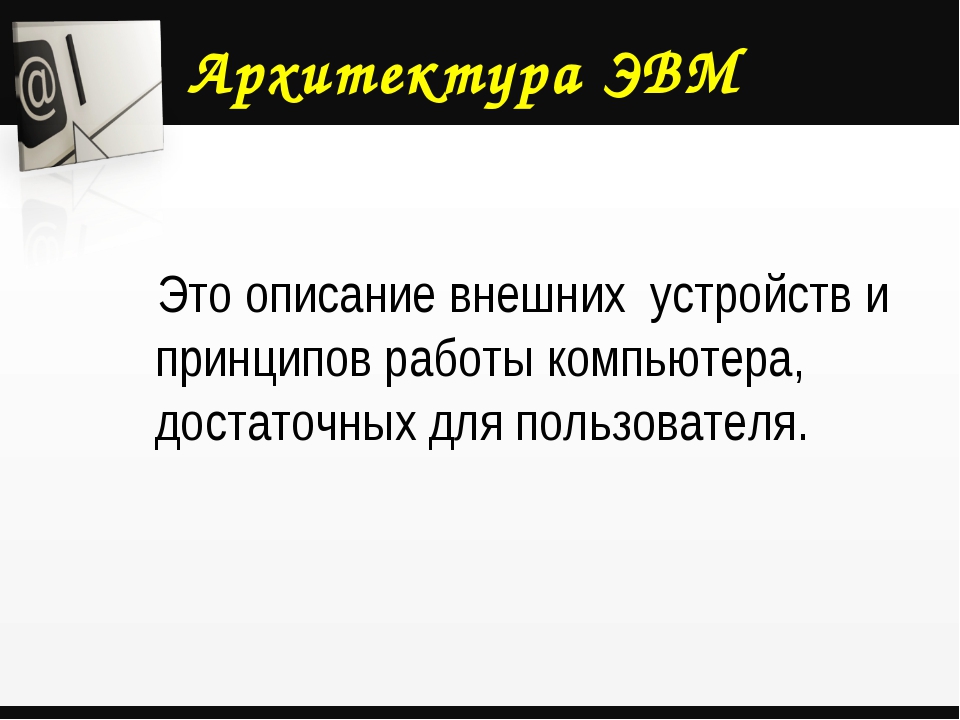 Архитектура ЭВМ

Это описание внешних устройств и принципов работы компьютера, достаточных для пользователя.